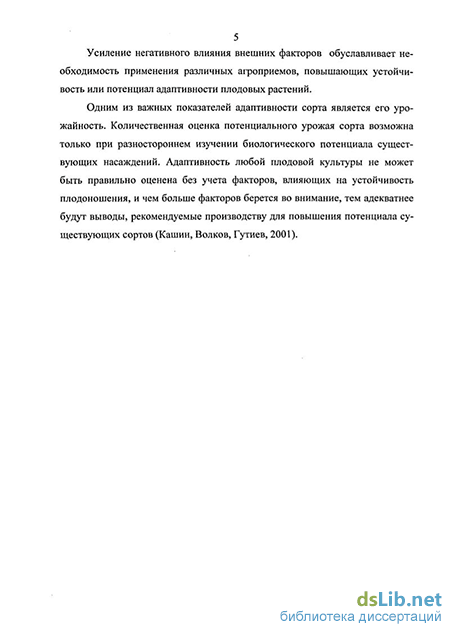 5

Усиление негативного влияния внешних факторов обуславливает необходимость применения различных агроприемов, повышающих устойчивость или потенциал адаптивности плодовых растений.

Одним из важных показателей адаптивности сорта является его урожайность. Количественная оценка потенциального урожая сорта возможна только при разностороннем изучении биологического потенциала существующих насаждений. Адаптивность любой плодовой культуры не может быть правильно оценена без учета факторов, влияющих на устойчивость плодоношения, и чем больше факторов берется во внимание, тем адекватнее будут выводы, рекомендуемые производству для повышения потенциала существующих сортов (Кашин, Волков, Гутиев, 2001).

dsLib.net
библиотека диссертаций